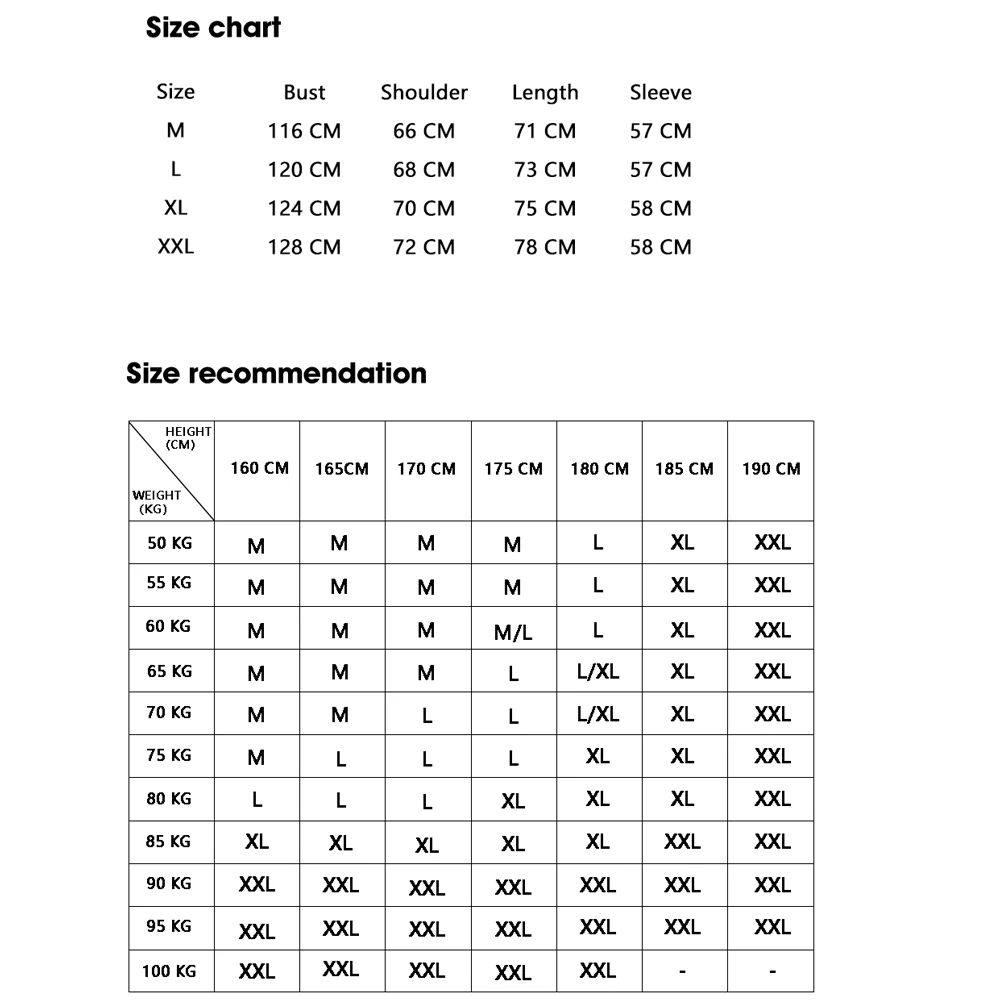 Size chart

| Size | Bust | Shoulder | Length | Sleeve |
|---|---|---|---|---|
| M | 116 CM | 66 CM | 71 CM | 57 CM |
| L | 120 CM | 68 CM | 73 CM | 57 CM |
| XL | 124 CM | 70 CM | 75 CM | 58 CM |
| XXL | 128 CM | 72 CM | 78 CM | 58 CM |

Size recommendation

| HEIGHT (CM) / WEIGHT (KG) | 160 CM | 165CM | 170 CM | 175 CM | 180 CM | 185 CM | 190 CM |
|---|---|---|---|---|---|---|---|
| 50 KG | M | M | M | M | L | XL | XXL |
| 55 KG | M | M | M | M | L | XL | XXL |
| 60 KG | M | M | M | M/L | L | XL | XXL |
| 65 KG | M | M | M | L | L/XL | XL | XXL |
| 70 KG | M | M | L | L | L/XL | XL | XXL |
| 75 KG | M | L | L | L | XL | XL | XXL |
| 80 KG | L | L | L | XL | XL | XL | XXL |
| 85 KG | XL | XL | XL | XL | XL | XXL | XXL |
| 90 KG | XXL | XXL | XXL | XXL | XXL | XXL | XXL |
| 95 KG | XXL | XXL | XXL | XXL | XXL | XXL | XXL |
| 100 KG | XXL | XXL | XXL | XXL | XXL | - | - |